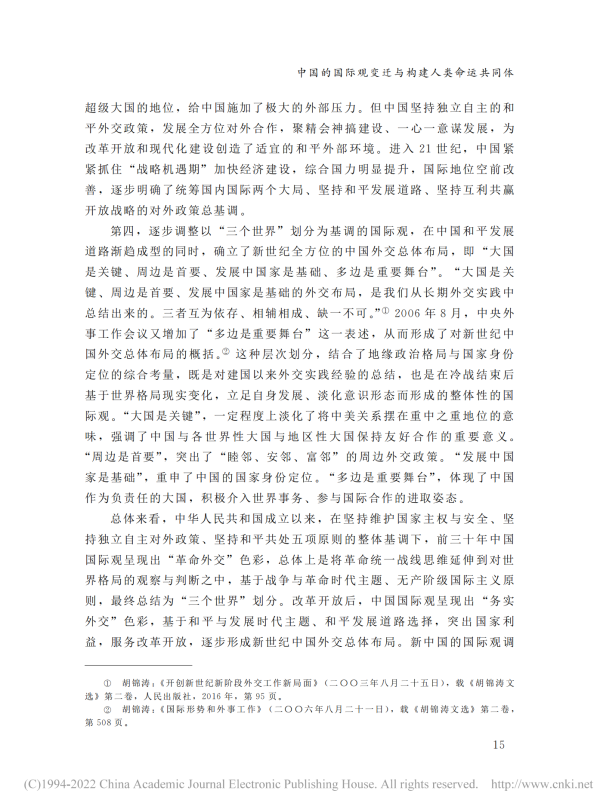 中国的国际观变迁与构建人类命运共同体

超级大国的地位，给中国施加了极大的外部压力。但中国坚持独立自主的和平外交政策，发展全方位对外合作，聚精会神搞建设、一心一意谋发展，为改革开放和现代化建设创造了适宜的和平外部环境。进入21世纪，中国紧紧抓住“战略机遇期”加快经济建设，综合国力明显提升，国际地位空前改善，逐步明确了统筹国内国际两个大局、坚持和平发展道路、坚持互利共赢开放战略的对外政策总基调。

第四，逐步调整以“三个世界”划分为基调的国际观，在中国和平发展道路渐趋成型的同时，确立了新世纪全方位的中国外交总体布局，即“大国是关键、周边是首要、发展中国家是基础、多边是重要舞台”。“大国是关键、周边是首要、发展中国家是基础的外交布局，是我们从长期外交实践中总结出来的。三者互为依存、相辅相成、缺一不可。”① 2006年8月，中央外事工作会议又增加了“多边是重要舞台”这一表述，从而形成了对新世纪中国外交总体布局的概括。② 这种层次划分，结合了地缘政治格局与国家身份定位的综合考量，既是对建国以来外交实践经验的总结，也是在冷战结束后基于世界格局现实变化，立足自身发展、淡化意识形态而形成的整体性的国际观。“大国是关键”，一定程度上淡化了将中美关系摆在重中之重地位的意味，强调了中国与各世界性大国与地区性大国保持友好合作的重要意义。“周边是首要”，突出了“睦邻、安邻、富邻”的周边外交政策。“发展中国家是基础”，重申了中国的国家身份定位。“多边是重要舞台”，体现了中国作为负责任的大国，积极介入世界事务、参与国际合作的进取姿态。

总体来看，中华人民共和国成立以来，在坚持维护国家主权与安全、坚持独立自主对外政策、坚持和平共处五项原则的整体基调下，前三十年中国国际观呈现出“革命外交”色彩，总体上是将革命统一战线思维延伸到对世界格局的观察与判断之中，基于战争与革命时代主题、无产阶级国际主义原则，最终总结为“三个世界”划分。改革开放后，中国国际观呈现出“务实外交”色彩，基于和平与发展时代主题、和平发展道路选择，突出国家利益，服务改革开放，逐步形成新世纪中国外交总体布局。新中国的国际观调

① 胡锦涛：《开创新世纪新阶段外交工作新局面》（二〇〇三年八月二十五日），载《胡锦涛文选》第二卷，人民出版社，2016年，第95页。
② 胡锦涛：《国际形势和外事工作》（二〇〇六年八月二十一日），载《胡锦涛文选》第二卷，第508页。

15

(C)1994-2022 China Academic Journal Electronic Publishing House. All rights reserved. http://www.cnki.net